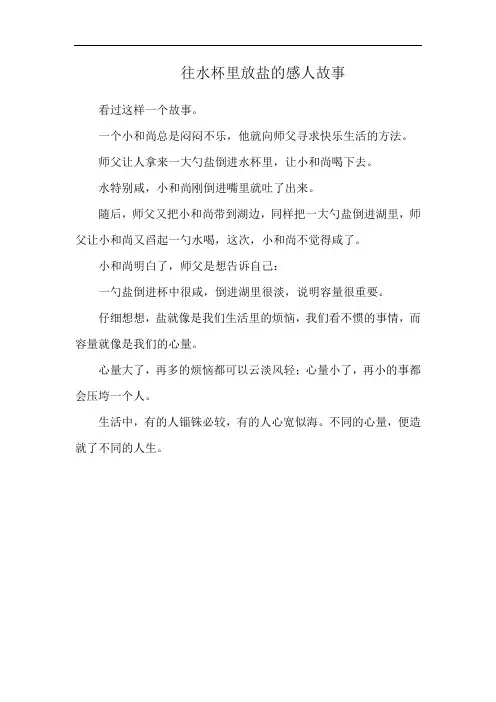 往水杯里放盐的感人故事

看过这样一个故事。

一个小和尚总是闷闷不乐，他就向师父寻求快乐生活的方法。

师父让人拿来一大勺盐倒进水杯里，让小和尚喝下去。

水特别咸，小和尚刚倒进嘴里就吐了出来。

随后，师父又把小和尚带到湖边，同样把一大勺盐倒进湖里，师父让小和尚又舀起一勺水喝，这次，小和尚不觉得咸了。

小和尚明白了，师父是想告诉自己：

一勺盐倒进杯中很咸，倒进湖里很淡，说明容量很重要。

仔细想想，盐就像是我们生活里的烦恼，我们看不惯的事情，而容量就像是我们的心量。

心量大了，再多的烦恼都可以云淡风轻；心量小了，再小的事都会压垮一个人。

生活中，有的人锱铢必较，有的人心宽似海。不同的心量，便造就了不同的人生。